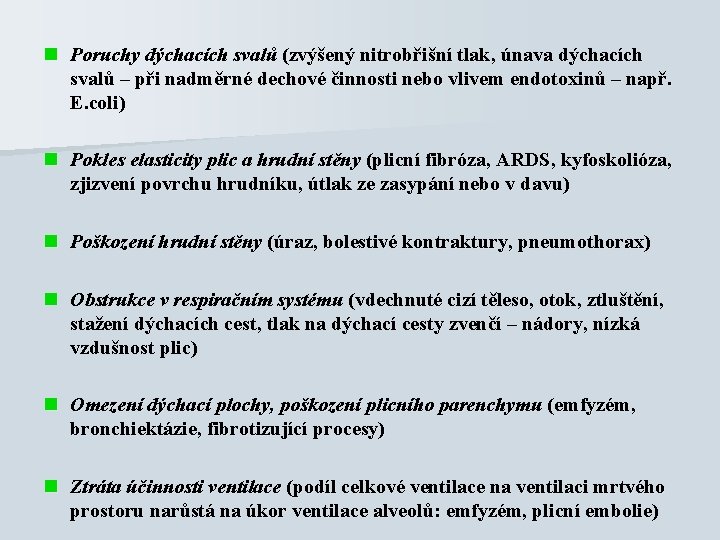 Poruchy dýchacích svalů (zvýšený nitrobřišní tlak, únava dýchacích svalů – při nadměrné dechové činnosti nebo vlivem endotoxinů – např. E.coli)

Pokles elasticity plic a hrudní stěny (plicní fibróza, ARDS, kyfoskolióza, zjizvení povrchu hrudníku, útlak ze zasypání nebo v davu)

Poškození hrudní stěny (úraz, bolestivé kontraktury, pneumothorax)

Obstrukce v respiračním systému (vdechnuté cizí těleso, otok, ztluštění, stažení dýchacích cest, tlak na dýchací cesty zvenčí – nádory, nízká vzdušnost plic)

Omezení dýchací plochy, poškození plicního parenchymu (emfyzém, bronchiektázie, fibrotizující procesy)

Ztráta účinnosti ventilace (podíl celkové ventilace na ventilaci mrtvého prostoru narůstá na úkor ventilace alveolů: emfyzém, plicní embolie)